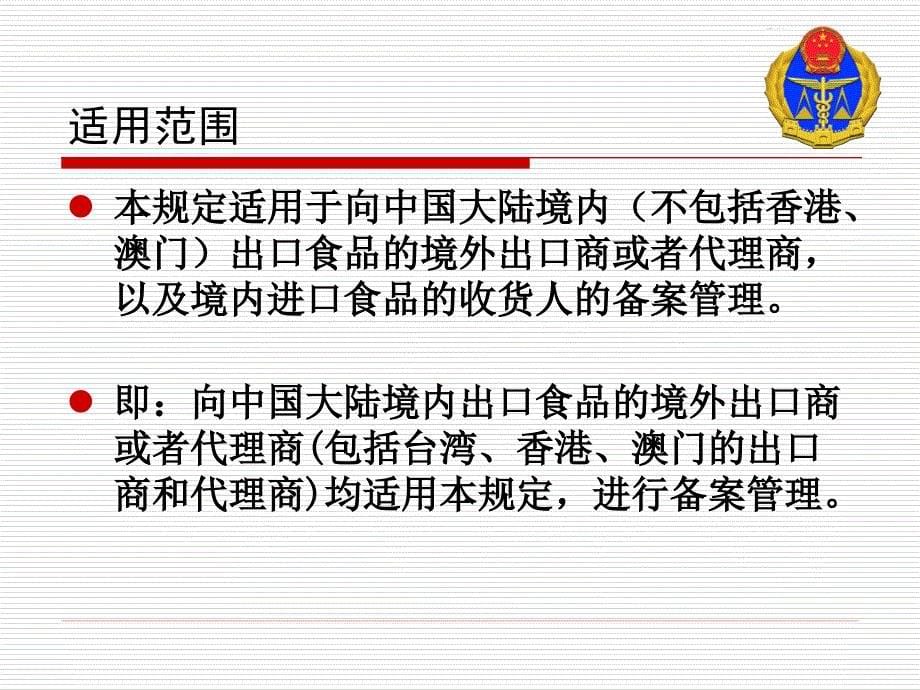 适用范围

本规定适用于向中国大陆境内（不包括香港、澳门）出口食品的境外出口商或者代理商，以及境内进口食品的收货人的备案管理。

即：向中国大陆境内出口食品的境外出口商或者代理商(包括台湾、香港、澳门的出口商和代理商)均适用本规定，进行备案管理。